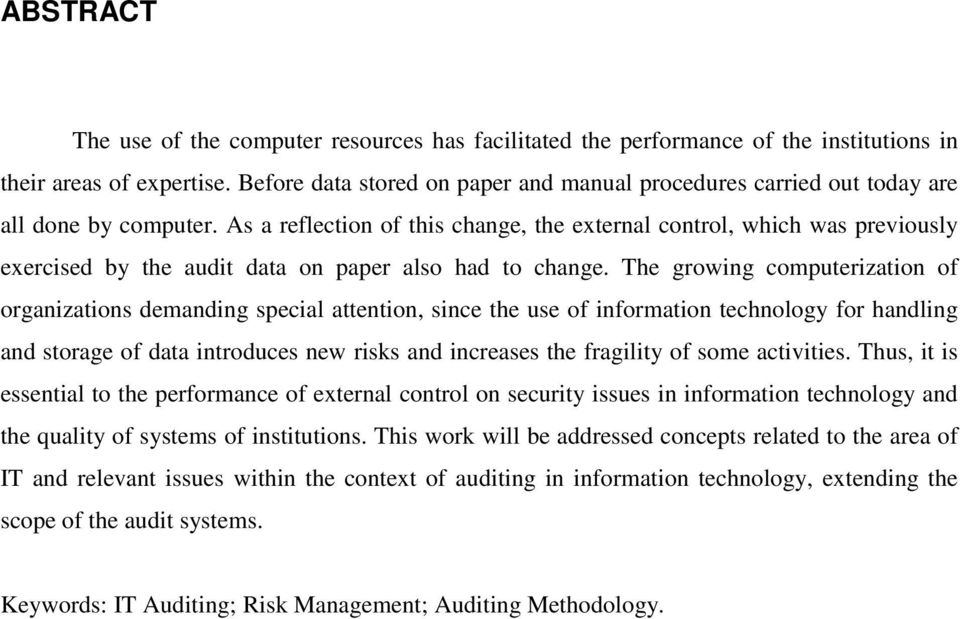 ABSTRACT

The use of the computer resources has facilitated the performance of the institutions in their areas of expertise. Before data stored on paper and manual procedures carried out today are all done by computer. As a reflection of this change, the external control, which was previously exercised by the audit data on paper also had to change. The growing computerization of organizations demanding special attention, since the use of information technology for handling and storage of data introduces new risks and increases the fragility of some activities. Thus, it is essential to the performance of external control on security issues in information technology and the quality of systems of institutions. This work will be addressed concepts related to the area of IT and relevant issues within the context of auditing in information technology, extending the scope of the audit systems.

Keywords: IT Auditing; Risk Management; Auditing Methodology.